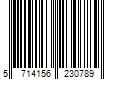 5 714156 230789